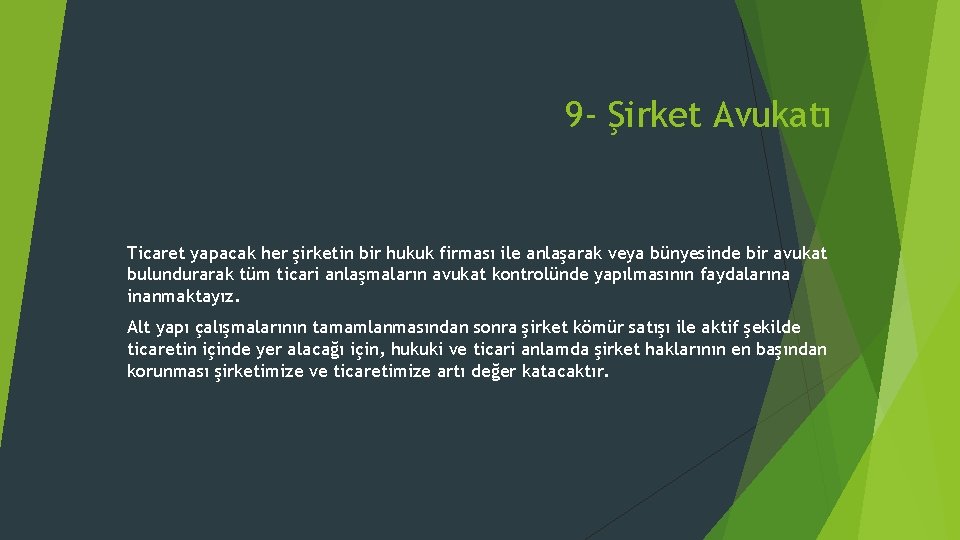 9- Şirket Avukatı

Ticaret yapacak her şirketin bir hukuk firması ile anlaşarak veya bünyesinde bir avukat bulundurarak tüm ticari anlaşmaların avukat kontrolünde yapılmasının faydalarına inanmaktayız.

Alt yapı çalışmalarının tamamlanmasından sonra şirket kömür satışı ile aktif şekilde ticaretin içinde yer alacağı için, hukuki ve ticari anlamda şirket haklarının en başından korunması şirketimize ve ticaretimize artı değer katacaktır.